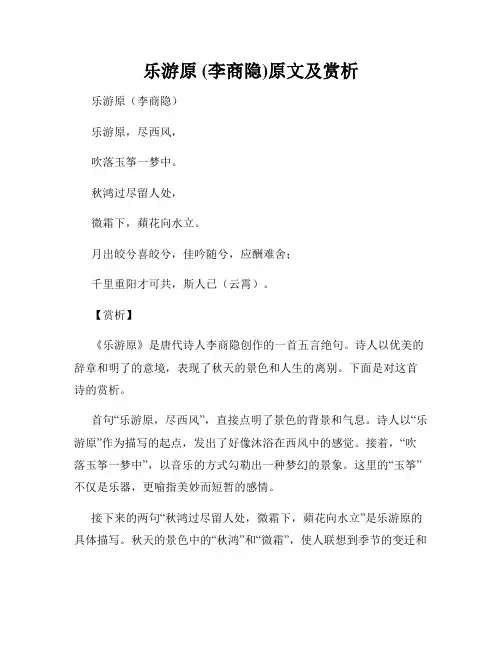 乐游原 (李商隐)原文及赏析

乐游原（李商隐）

乐游原，尽西风，

吹落玉筝一梦中。

秋鸿过尽留人处，

微霜下，蘋花向水立。

月出皎兮喜皎兮，佳吟随兮，应酬难舍；

千里重阳才可共，斯人已（云霄）。

【赏析】

《乐游原》是唐代诗人李商隐创作的一首五言绝句。诗人以优美的辞章和明了的意境，表现了秋天的景色和人生的离别。下面是对这首诗的赏析。

首句“乐游原，尽西风”，直接点明了景色的背景和气息。诗人以“乐游原”作为描写的起点，发出了好像沐浴在西风中的感觉。接着，“吹落玉筝一梦中”，以音乐的方式勾勒出一种梦幻的景象。这里的“玉筝”不仅是乐器，更喻指美妙而短暂的感情。

接下来的两句“秋鸿过尽留人处，微霜下，蘋花向水立”是乐游原的具体描写。秋天的景色中的“秋鸿”和“微霜”，使人联想到季节的变迁和